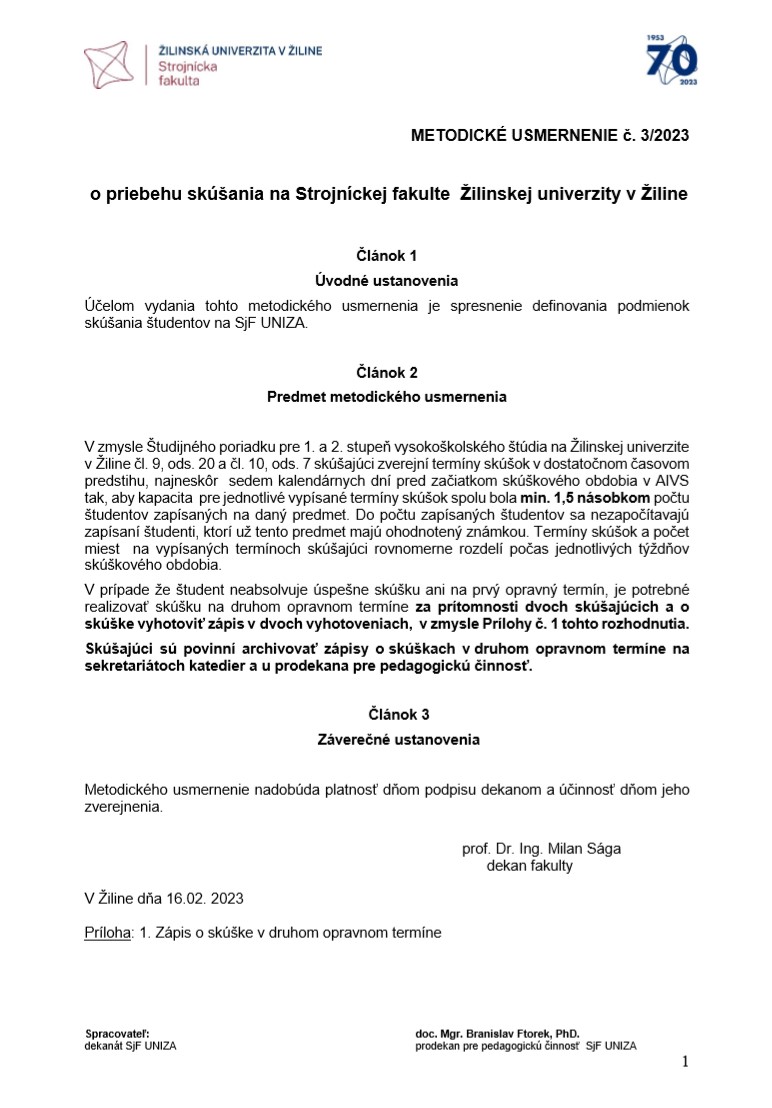 ŽILINSKÁ UNIVERZITA V ŽILINE
Strojnícka fakulta

1953
70
2023

METODICKÉ USMERNENIE č. 3/2023

o priebehu skúšania na Strojníckej fakulte Žilinskej univerzity v Žiline

Článok 1
Úvodné ustanovenia

Účelom vydania tohto metodického usmernenia je spresnenie definovania podmienok skúšania študentov na SjF UNIZA.

Článok 2
Predmet metodického usmernenia

V zmysle Študijného poriadku pre 1. a 2. stupeň vysokoškolského štúdia na Žilinskej univerzite v Žiline čl. 9, ods. 20 a čl. 10, ods. 7 skúšajúci zverejní termíny skúšok v dostatočnom časovom predstihu, najneskôr sedem kalendárnych dní pred začiatkom skúškového obdobia v AIVS tak, aby kapacita pre jednotlivé vypísané termíny skúšok spolu bola min. 1,5 násobkom počtu študentov zapísaných na daný predmet. Do počtu zapísaných študentov sa nezapočítavajú zapísaní študenti, ktorí už tento predmet majú ohodnotený známkou. Termíny skúšok a počet miest na vypísaných termínoch skúšajúci rovnomerne rozdelí počas jednotlivých týždňov skúškového obdobia.

V prípade že študent neabsolvuje úspešne skúšku ani na prvý opravný termín, je potrebné realizovať skúšku na druhom opravnom termíne za prítomnosti dvoch skúšajúcich a o skúške vyhotoviť zápis v dvoch vyhotoveniach, v zmysle Prílohy č. 1 tohto rozhodnutia.

Skúšajúci sú povinní archivovať zápisy o skúškach v druhom opravnom termíne na sekretariátoch katedier a u prodekana pre pedagogickú činnosť.

Článok 3
Záverečné ustanovenia

Metodického usmernenie nadobúda platnosť dňom podpisu dekanom a účinnosť dňom jeho zverejnenia.

prof. Dr. Ing. Milan Sága
dekan fakulty

V Žiline dňa 16.02. 2023

Príloha: 1. Zápis o skúške v druhom opravnom termíne

Spracovateľ:
dekanát SjF UNIZA

doc. Mgr. Branislav Ftorek, PhD.
prodekan pre pedagogickú činnosť SjF UNIZA

1